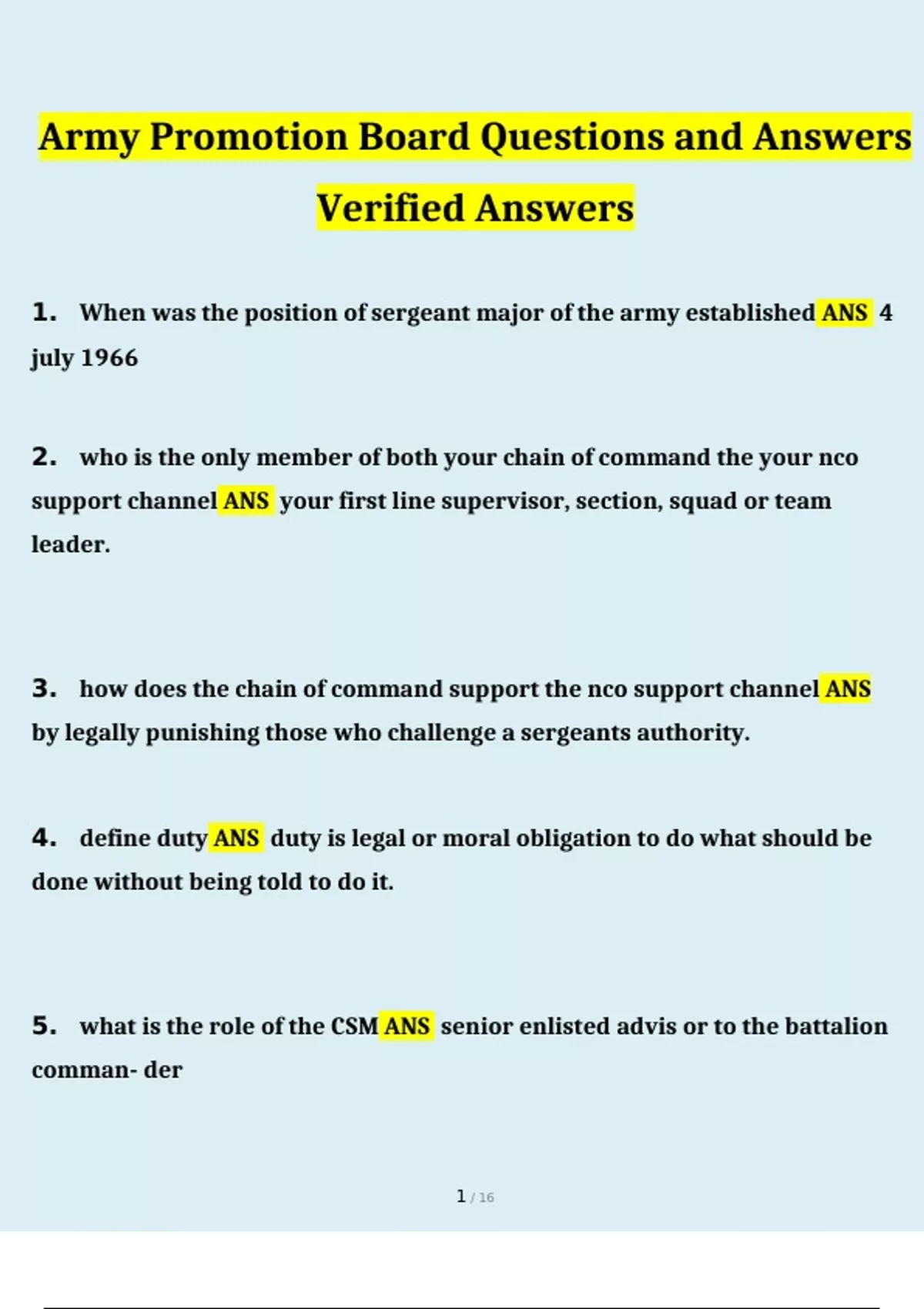 Army Promotion Board Questions and Answers Verified Answers

1. When was the position of sergeant major of the army established ANS 4 july 1966

2. who is the only member of both your chain of command the your nco support channel ANS your first line supervisor, section, squad or team leader.

3. how does the chain of command support the nco support channel ANS by legally punishing those who challenge a sergeants authority.

4. define duty ANS duty is legal or moral obligation to do what should be done without being told to do it.

5. what is the role of the CSM ANS senior enlisted advis or to the battalion comman- der

1 / 16